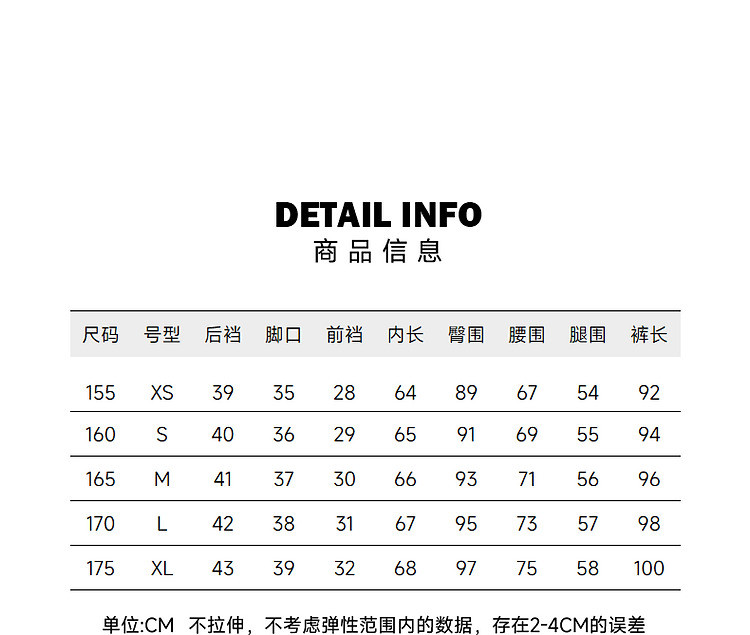 DETAIL INFO
商品信息

| 尺码 | 号型 | 后裆 | 脚口 | 前裆 | 内长 | 臀围 | 腰围 | 腿围 | 裤长 |
|---|---|---|---|---|---|---|---|---|---|
| 155 | XS | 39 | 35 | 28 | 64 | 89 | 67 | 54 | 92 |
| 160 | S | 40 | 36 | 29 | 65 | 91 | 69 | 55 | 94 |
| 165 | M | 41 | 37 | 30 | 66 | 93 | 71 | 56 | 96 |
| 170 | L | 42 | 38 | 31 | 67 | 95 | 73 | 57 | 98 |
| 175 | XL | 43 | 39 | 32 | 68 | 97 | 75 | 58 | 100 |

单位:CM 不拉伸，不考虑弹性范围内的数据，存在2-4CM的误差